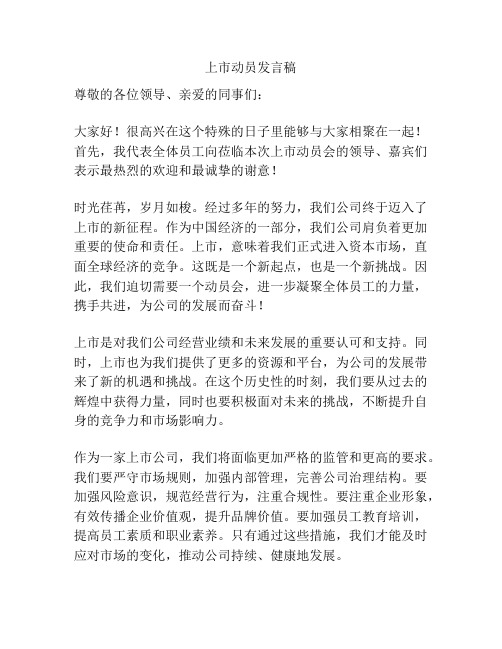 上市动员发言稿

尊敬的各位领导、亲爱的同事们：

大家好！很高兴在这个特殊的日子里能够与大家相聚在一起！首先，我代表全体员工向莅临本次上市动员会的领导、嘉宾们表示最热烈的欢迎和最诚挚的谢意！

时光荏苒，岁月如梭。经过多年的努力，我们公司终于迈入了上市的新征程。作为中国经济的一部分，我们公司肩负着更加重要的使命和责任。上市，意味着我们正式进入资本市场，直面全球经济的竞争。这既是一个新起点，也是一个新挑战。因此，我们迫切需要一个动员会，进一步凝聚全体员工的力量，携手共进，为公司的发展而奋斗！

上市是对我们公司经营业绩和未来发展的重要认可和支持。同时，上市也为我们提供了更多的资源和平台，为公司的发展带来了新的机遇和挑战。在这个历史性的时刻，我们要从过去的辉煌中获得力量，同时也要积极面对未来的挑战，不断提升自身的竞争力和市场影响力。

作为一家上市公司，我们将面临更加严格的监管和更高的要求。我们要严守市场规则，加强内部管理，完善公司治理结构。要加强风险意识，规范经营行为，注重合规性。要注重企业形象，有效传播企业价值观，提升品牌价值。要加强员工教育培训，提高员工素质和职业素养。只有通过这些措施，我们才能及时应对市场的变化，推动公司持续、健康地发展。